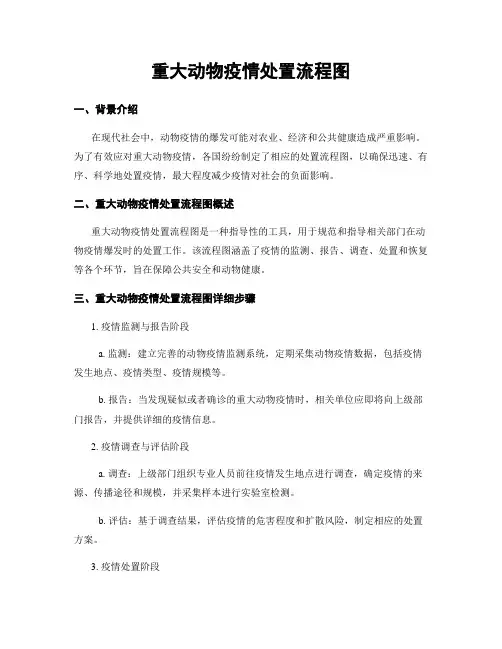 重大动物疫情处置流程图

一、背景介绍

在现代社会中，动物疫情的爆发可能对农业、经济和公共健康造成严重影响。为了有效应对重大动物疫情，各国纷纷制定了相应的处置流程图，以确保迅速、有序、科学地处置疫情，最大程度减少疫情对社会的负面影响。

二、重大动物疫情处置流程图概述

重大动物疫情处置流程图是一种指导性的工具，用于规范和指导相关部门在动物疫情爆发时的处置工作。该流程图涵盖了疫情的监测、报告、调查、处置和恢复等各个环节，旨在保障公共安全和动物健康。

三、重大动物疫情处置流程图详细步骤

1. 疫情监测与报告阶段

a. 监测：建立完善的动物疫情监测系统，定期采集动物疫情数据，包括疫情发生地点、疫情类型、疫情规模等。

b. 报告：当发现疑似或者确诊的重大动物疫情时，相关单位应即将向上级部门报告，并提供详细的疫情信息。

2. 疫情调查与评估阶段

a. 调查：上级部门组织专业人员前往疫情发生地点进行调查，确定疫情的来源、传播途径和规模，并采集样本进行实验室检测。

b. 评估：基于调查结果，评估疫情的危害程度和扩散风险，制定相应的处置方案。

3. 疫情处置阶段